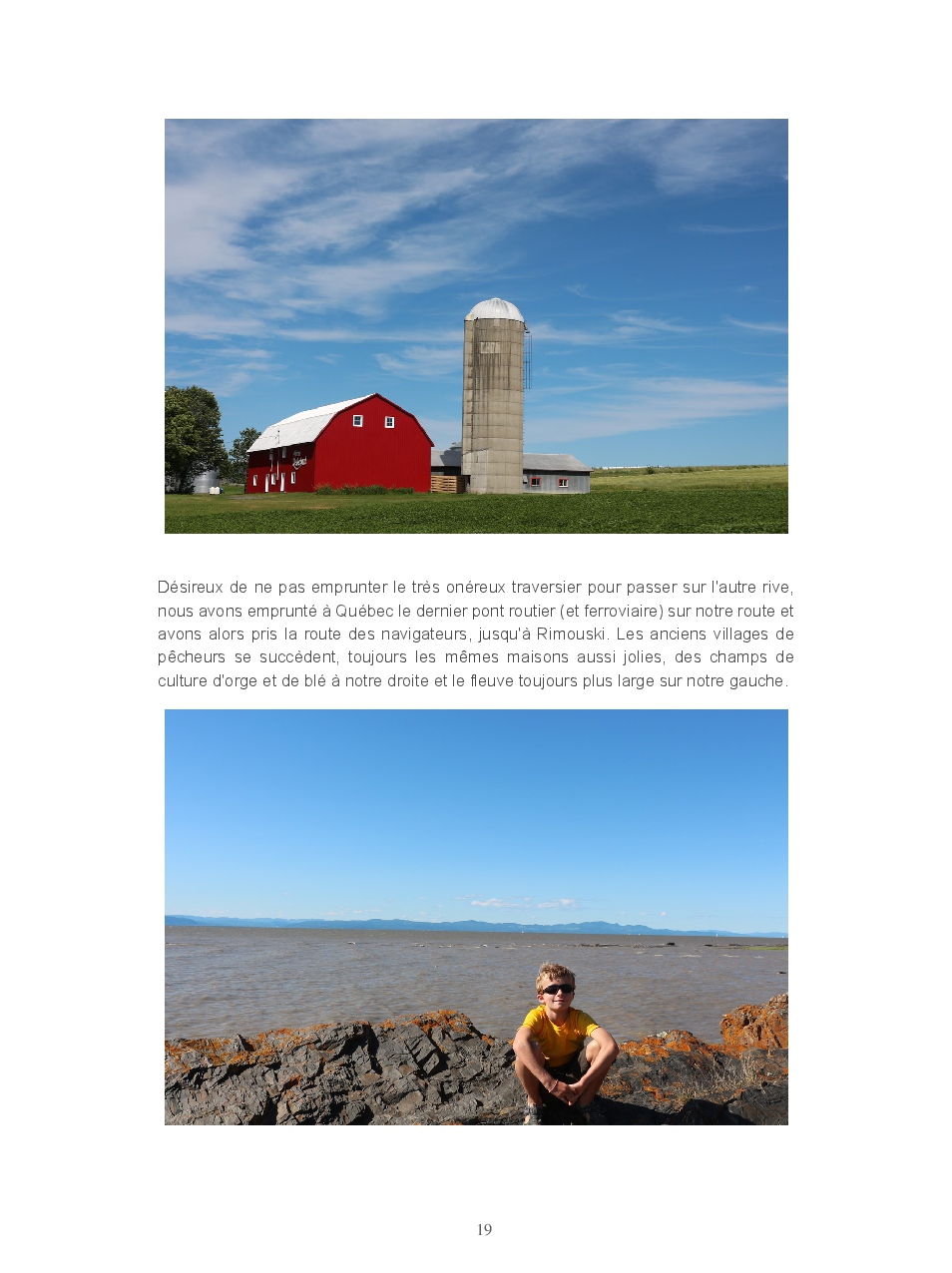 Désireux de ne pas emprunter le très onéreux traversier pour passer sur l'autre rive, nous avons emprunté à Québec le dernier pont routier (et ferroviaire) sur notre route et avons alors pris la route des navigateurs, jusqu'à Rimouski. Les anciens villages de pêcheurs se succèdent, toujours les mêmes maisons aussi jolies, des champs de culture d'orge et de blé à notre droite et le fleuve toujours plus large sur notre gauche.

19